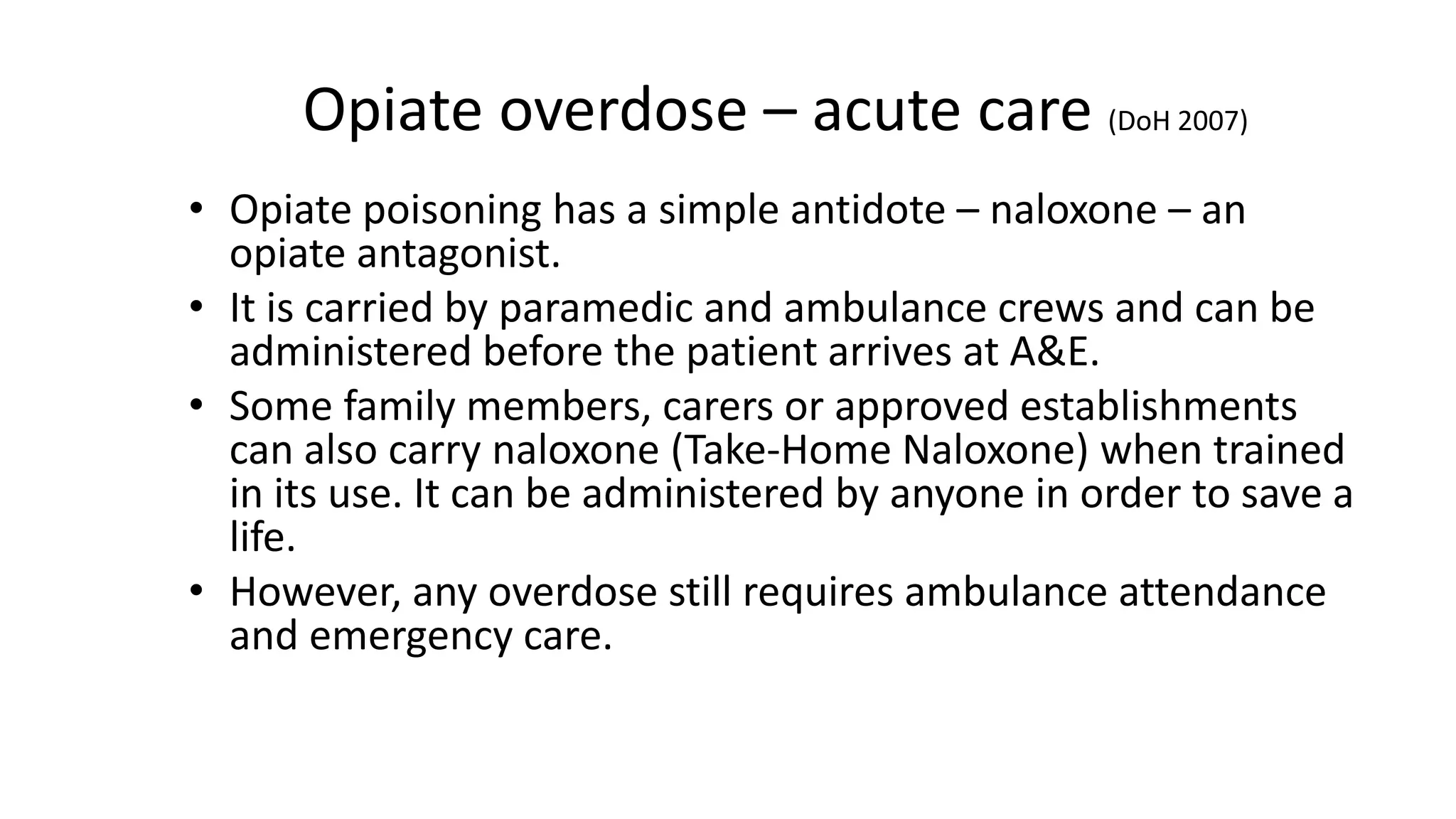 Opiate overdose – acute care (DoH 2007)

• Opiate poisoning has a simple antidote – naloxone – an opiate antagonist.
• It is carried by paramedic and ambulance crews and can be administered before the patient arrives at A&E.
• Some family members, carers or approved establishments can also carry naloxone (Take-Home Naloxone) when trained in its use. It can be administered by anyone in order to save a life.
• However, any overdose still requires ambulance attendance and emergency care.